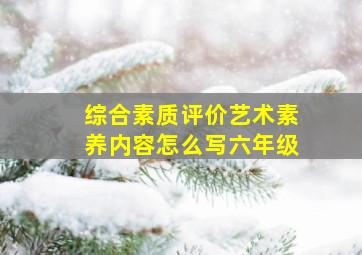 综合素质评价艺术素养内容怎么写六年级